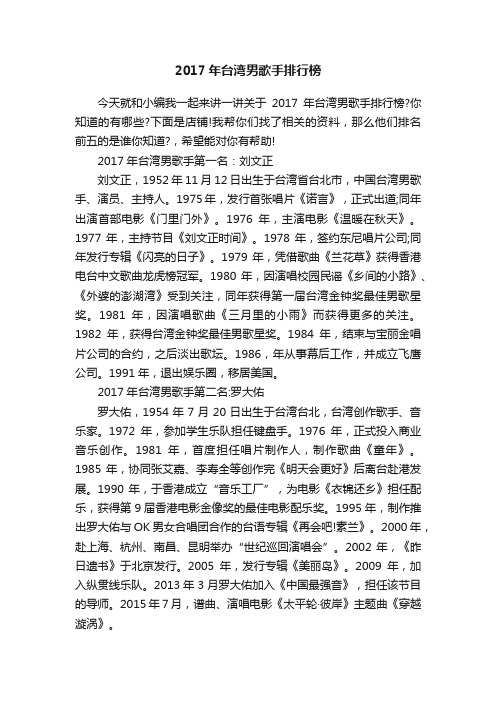 2017 年台湾男歌手排行榜

今天就和小编我一起来讲一讲关于 2017 年台湾男歌手排行榜?你知道的有哪些?下面是店铺!我帮你们找了相关的资料，那么他们排名前五的是谁你知道?，希望能对你有帮助!

2017 年台湾男歌手第一名：刘文正

刘文正，1952 年 11 月 12 日出生于台湾省台北市，中国台湾男歌手、演员、主持人。1975 年，发行首张唱片《诺言》，正式出道;同年出演首部电影《门里门外》。1976 年，主演电影《温暖在秋天》。1977 年，主持节目《刘文正时间》。1978 年，签约东尼唱片公司;同年发行专辑《闪亮的日子》。1979 年，凭借歌曲《兰花草》获得香港电台中文歌曲龙虎榜冠军。1980 年，因演唱校园民谣《乡间的小路》、《外婆的澎湖湾》受到关注，同年获得第一届台湾金钟奖最佳男歌星奖。1981 年，因演唱歌曲《三月里的小雨》而获得更多的关注。1982 年，获得台湾金钟奖最佳男歌星奖。1984 年，结束与宝丽金唱片公司的合约，之后淡出歌坛。1986，年从事幕后工作，并成立飞鹰公司。1991 年，退出娱乐圈，移居美国。

2017 年台湾男歌手第二名:罗大佑

罗大佑，1954 年 7 月 20 日出生于台湾台北，台湾创作歌手、音乐家。1972 年，参加学生乐队担任键盘手。1976 年，正式投入商业音乐创作。1981 年，首度担任唱片制作人，制作歌曲《童年》。1985 年，协同张艾嘉、李寿全等创作完《明天会更好》后离台赴港发展。1990 年，于香港成立“音乐工厂”，为电影《衣锦还乡》担任配乐，获得第 9 届香港电影金像奖的最佳电影配乐奖。1995 年，制作推出罗大佑与 OK 男女合唱团合作的台语专辑《再会吧!素兰》。2000 年，赴上海、杭州、南昌、昆明举办“世纪巡回演唱会”。2002 年，《昨日遗书》于北京发行。2005 年，发行专辑《美丽岛》。2009 年，加入纵贯线乐队。2013 年 3 月罗大佑加入《中国最强音》，担任该节目的导师。2015 年 7 月，谱曲、演唱电影《太平轮·彼岸》主题曲《穿越漩涡》。